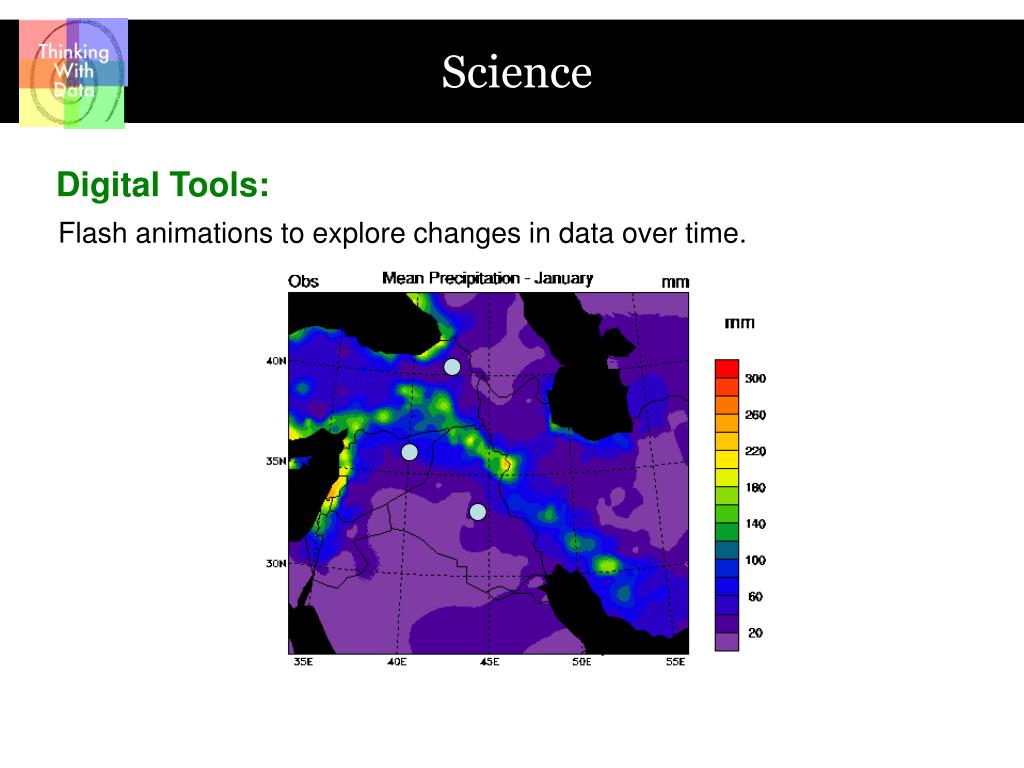 Thinking With Data

Science

Digital Tools:

Flash animations to explore changes in data over time.

Obs

Mean Precipitation - January

mm

40N

35N

30N

35E

40E

45E

50E

55E

mm

300

260

220

180

140

100

60

20